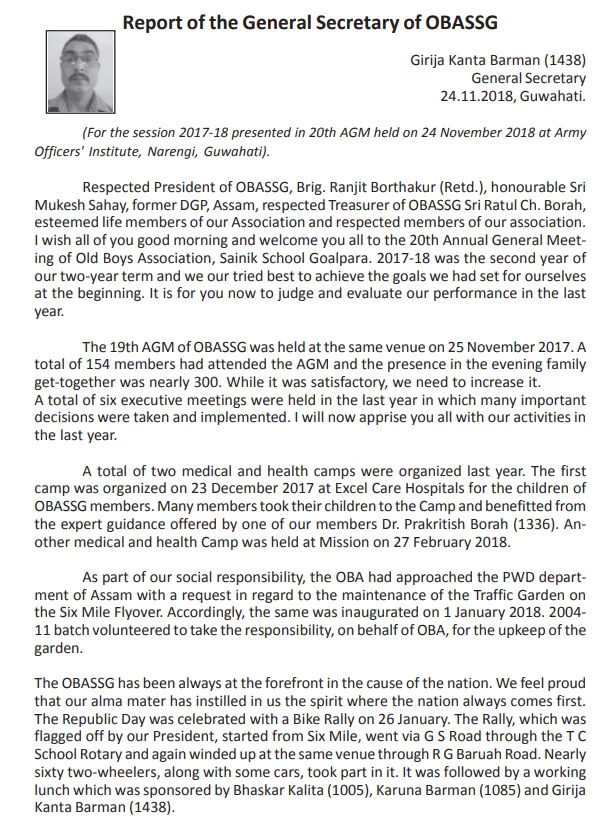 Report of the General Secretary of OBASSG

Girija Kanta Barman (1438)
General Secretary
24.11.2018, Guwahati.

(For the session 2017-18 presented in 20th AGM held on 24 November 2018 at Army Officers' Institute, Narengi, Guwahati).

Respected President of OBASSG, Brig. Ranjit Borthakur (Retd.), honourable Sri Mukesh Sahay, former DGP, Assam, respected Treasurer of OBASSG Sri Ratul Ch. Borah, esteemed life members of our Association and respected members of our association. I wish all of you good morning and welcome you all to the 20th Annual General Meeting of Old Boys Association, Sainik School Goalpara. 2017-18 was the second year of our two-year term and we our tried best to achieve the goals we had set for ourselves at the beginning. It is for you now to judge and evaluate our performance in the last year.

The 19th AGM of OBASSG was held at the same venue on 25 November 2017. A total of 154 members had attended the AGM and the presence in the evening family get-together was nearly 300. While it was satisfactory, we need to increase it.
A total of six executive meetings were held in the last year in which many important decisions were taken and implemented. I will now apprise you all with our activities in the last year.

A total of two medical and health camps were organized last year. The first camp was organized on 23 December 2017 at Excel Care Hospitals for the children of OBASSG members. Many members took their children to the Camp and benefitted from the expert guidance offered by one of our members Dr. Prakritish Borah (1336). Another medical and health Camp was held at Mission on 27 February 2018.

As part of our social responsibility, the OBA had approached the PWD department of Assam with a request in regard to the maintenance of the Traffic Garden on the Six Mile Flyover. Accordingly, the same was inaugurated on 1 January 2018. 2004-11 batch volunteered to take the responsibility, on behalf of OBA, for the upkeep of the garden.

The OBASSG has been always at the forefront in the cause of the nation. We feel proud that our alma mater has instilled in us the spirit where the nation always comes first. The Republic Day was celebrated with a Bike Rally on 26 January. The Rally, which was flagged off by our President, started from Six Mile, went via G S Road through the T C School Rotary and again winded up at the same venue through R G Baruah Road. Nearly sixty two-wheelers, along with some cars, took part in it. It was followed by a working lunch which was sponsored by Bhaskar Kalita (1005), Karuna Barman (1085) and Girija Kanta Barman (1438).